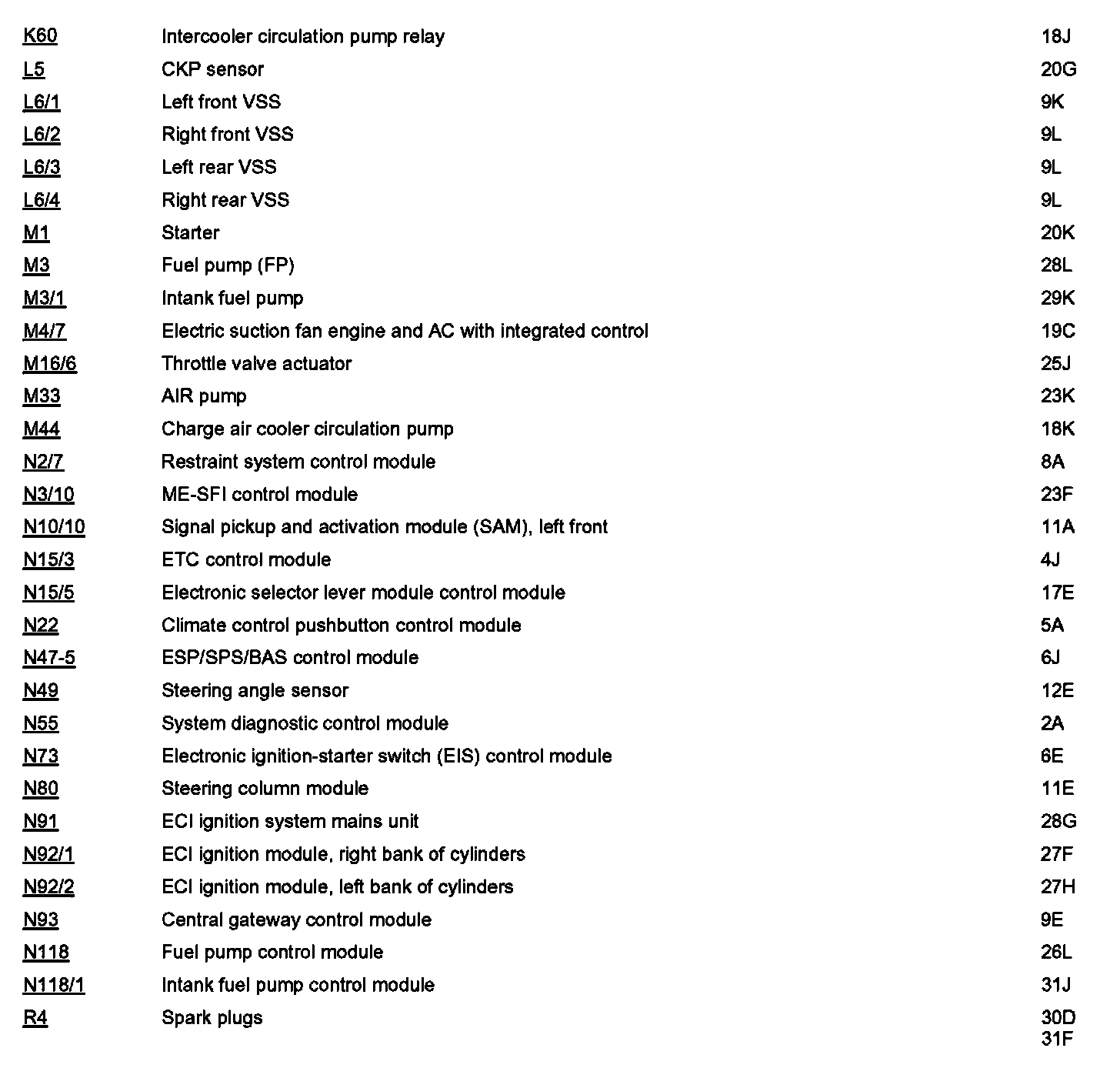 | | | |
|---|---|---|
| K60 | Intercooler circulation pump relay | 18J |
| L5 | CKP sensor | 20G |
| L6/1 | Left front VSS | 9K |
| L6/2 | Right front VSS | 9L |
| L6/3 | Left rear VSS | 9L |
| L6/4 | Right rear VSS | 9L |
| M1 | Starter | 20K |
| M3 | Fuel pump (FP) | 28L |
| M3/1 | Intank fuel pump | 29K |
| M4/7 | Electric suction fan engine and AC with integrated control | 19C |
| M16/6 | Throttle valve actuator | 25J |
| M33 | AIR pump | 23K |
| M44 | Charge air cooler circulation pump | 18K |
| N2/7 | Restraint system control module | 8A |
| N3/10 | ME-SFI control module | 23F |
| N10/10 | Signal pickup and activation module (SAM), left front | 11A |
| N15/3 | ETC control module | 4J |
| N15/5 | Electronic selector lever module control module | 17E |
| N22 | Climate control pushbutton control module | 5A |
| N47-5 | ESP/SPS/BAS control module | 6J |
| N49 | Steering angle sensor | 12E |
| N55 | System diagnostic control module | 2A |
| N73 | Electronic ignition-starter switch (EIS) control module | 6E |
| N80 | Steering column module | 11E |
| N91 | ECI ignition system mains unit | 28G |
| N92/1 | ECI ignition module, right bank of cylinders | 27F |
| N92/2 | ECI ignition module, left bank of cylinders | 27H |
| N93 | Central gateway control module | 9E |
| N118 | Fuel pump control module | 26L |
| N118/1 | Intank fuel pump control module | 31J |
| R4 | Spark plugs | 30D 31F |